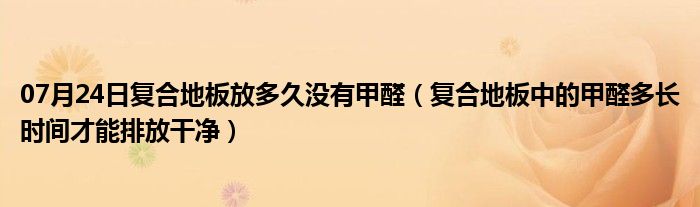 07月24日复合地板放多久没有甲醛（复合地板中的甲醛多长时间才能排放干净）